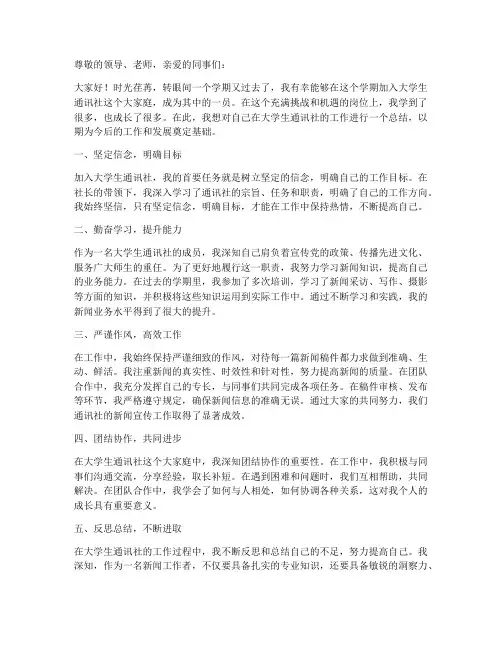 尊敬的领导、老师，亲爱的同事们：

大家好！时光荏苒，转眼间一个学期又过去了，我有幸能够在这个学期加入大学生通讯社这个大家庭，成为其中的一员。在这个充满挑战和机遇的岗位上，我学到了很多，也成长了很多。在此，我想对自己在大学生通讯社的工作进行一个总结，以期为今后的工作和发展奠定基础。

一、坚定信念，明确目标

加入大学生通讯社，我的首要任务就是树立坚定的信念，明确自己的工作目标。在社长的带领下，我深入学习了通讯社的宗旨、任务和职责，明确了自己的工作方向。我始终坚信，只有坚定信念，明确目标，才能在工作中保持热情，不断提高自己。

二、勤奋学习，提升能力

作为一名大学生通讯社的成员，我深知自己肩负着宣传党的政策、传播先进文化、服务广大师生的重任。为了更好地履行这一职责，我努力学习新闻知识，提高自己的业务能力。在过去的学期里，我参加了多次培训，学习了新闻采访、写作、摄影等方面的知识，并积极将这些知识运用到实际工作中。通过不断学习和实践，我的新闻业务水平得到了很大的提升。

三、严谨作风，高效工作

在工作中，我始终保持严谨细致的作风，对待每一篇新闻稿件都力求做到准确、生动、鲜活。我注重新闻的真实性、时效性和针对性，努力提高新闻的质量。在团队合作中，我充分发挥自己的专长，与同事们共同完成各项任务。在稿件审核、发布等环节，我严格遵守规定，确保新闻信息的准确无误。通过大家的共同努力，我们通讯社的新闻宣传工作取得了显著成效。

四、团结协作，共同进步

在大学生通讯社这个大家庭中，我深知团结协作的重要性。在工作中，我积极与同事们沟通交流，分享经验，取长补短。在遇到困难和问题时，我们互相帮助，共同解决。在团队合作中，我学会了如何与人相处，如何协调各种关系，这对我个人的成长具有重要意义。

五、反思总结，不断进取

在大学生通讯社的工作过程中，我不断反思和总结自己的不足，努力提高自己。我深知，作为一名新闻工作者，不仅要具备扎实的专业知识，还要具备敏锐的洞察力、